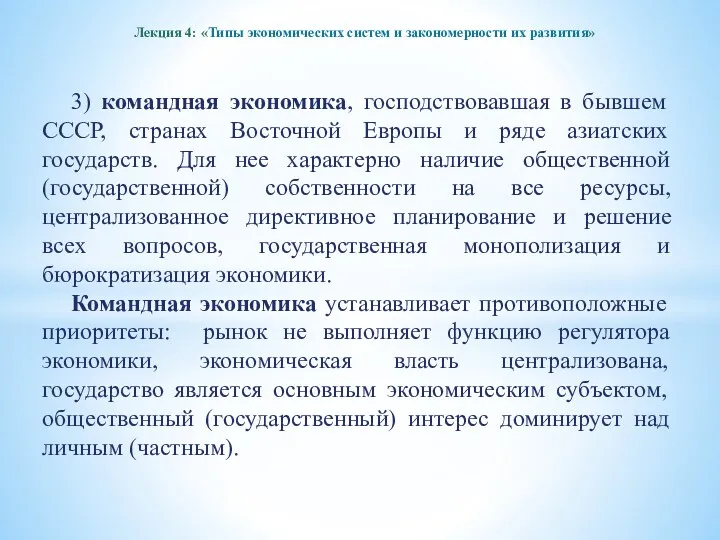 Лекция 4: «Типы экономических систем и закономерности их развития»

3) командная экономика, господствовавшая в бывшем СССР, странах Восточной Европы и ряде азиатских государств. Для нее характерно наличие общественной (государственной) собственности на все ресурсы, централизованное директивное планирование и решение всех вопросов, государственная монополизация и бюрократизация экономики.

Командная экономика устанавливает противоположные приоритеты: рынок не выполняет функцию регулятора экономики, экономическая власть централизована, государство является основным экономическим субъектом, общественный (государственный) интерес доминирует над личным (частным).